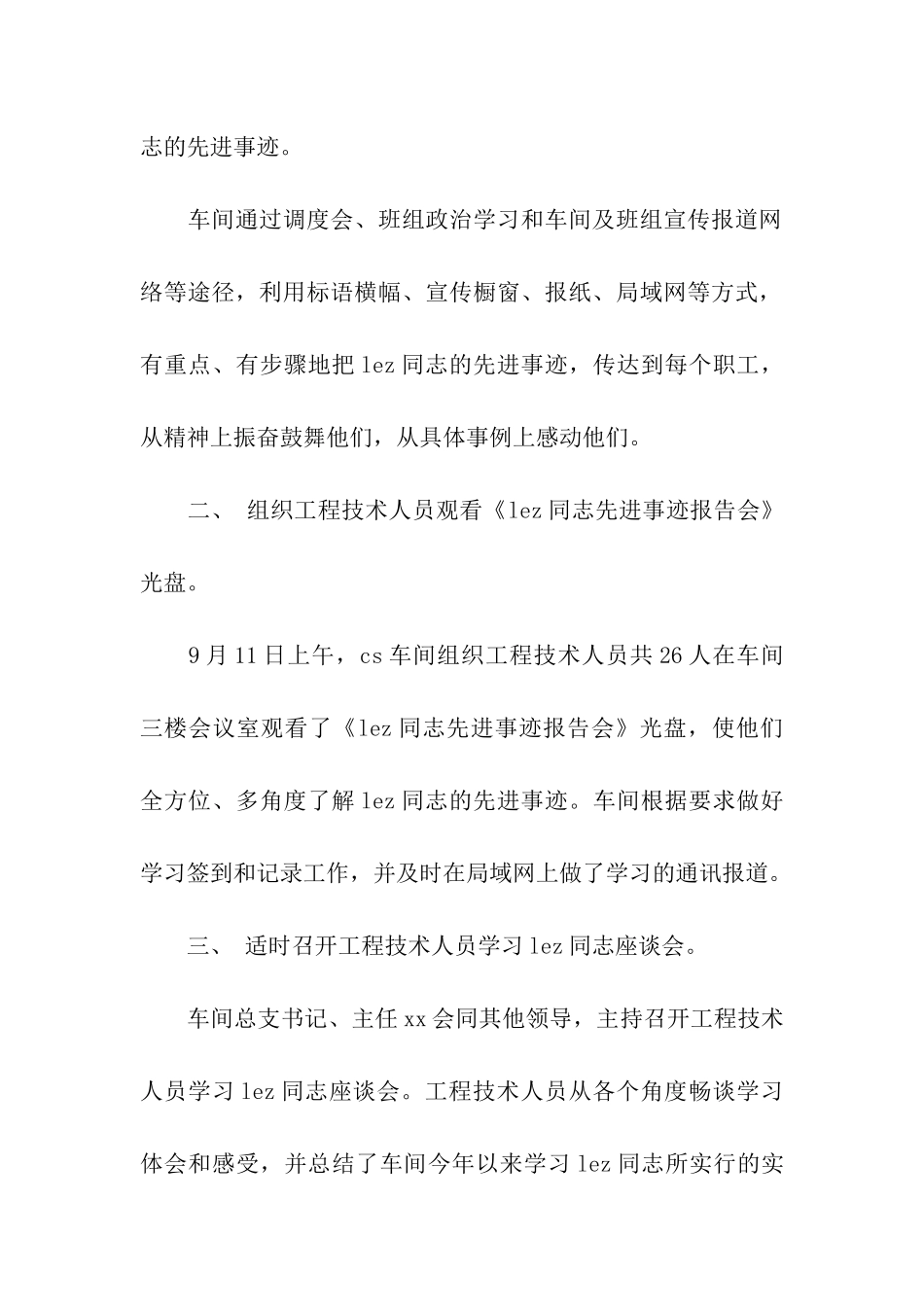 志的先进事迹。

车间通过调度会、班组政治学习和车间及班组宣传报道网络等途径，利用标语横幅、宣传橱窗、报纸、局域网等方式，有重点、有步骤地把 lez 同志的先进事迹，传达到每个职工，从精神上振奋鼓舞他们，从具体事例上感动他们。

二、 组织工程技术人员观看《lez 同志先进事迹报告会》光盘。

9 月 11 日上午，cs 车间组织工程技术人员共 26 人在车间三楼会议室观看了《lez 同志先进事迹报告会》光盘，使他们全方位、多角度了解 lez 同志的先进事迹。车间根据要求做好学习签到和记录工作，并及时在局域网上做了学习的通讯报道。

三、 适时召开工程技术人员学习 lez 同志座谈会。

车间总支书记、主任 xx 会同其他领导，主持召开工程技术人员学习 lez 同志座谈会。工程技术人员从各个角度畅谈学习体会和感受，并总结了车间今年以来学习 lez 同志所实行的实